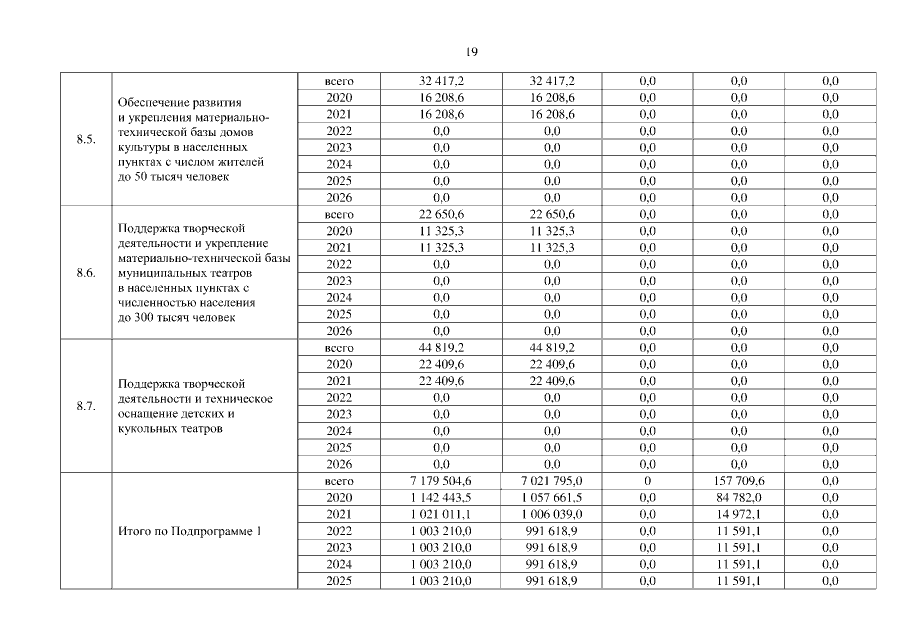 19

| | | | | | | | |
|---|---|---|---|---|---|---|---|
| 8.5. | Обеспечение развития и укрепления материально-технической базы домов культуры в населенных пунктах с числом жителей до 50 тысяч человек | всего | 32 417,2 | 32 417,2 | 0,0 | 0,0 | 0,0 |
| | | 2020 | 16 208,6 | 16 208,6 | 0,0 | 0,0 | 0,0 |
| | | 2021 | 16 208,6 | 16 208,6 | 0,0 | 0,0 | 0,0 |
| | | 2022 | 0,0 | 0,0 | 0,0 | 0,0 | 0,0 |
| | | 2023 | 0,0 | 0,0 | 0,0 | 0,0 | 0,0 |
| | | 2024 | 0,0 | 0,0 | 0,0 | 0,0 | 0,0 |
| | | 2025 | 0,0 | 0,0 | 0,0 | 0,0 | 0,0 |
| | | 2026 | 0,0 | 0,0 | 0,0 | 0,0 | 0,0 |
| 8.6. | Поддержка творческой деятельности и укрепление материально-технической базы муниципальных театров в населенных пунктах с численностью населения до 300 тысяч человек | всего | 22 650,6 | 22 650,6 | 0,0 | 0,0 | 0,0 |
| | | 2020 | 11 325,3 | 11 325,3 | 0,0 | 0,0 | 0,0 |
| | | 2021 | 11 325,3 | 11 325,3 | 0,0 | 0,0 | 0,0 |
| | | 2022 | 0,0 | 0,0 | 0,0 | 0,0 | 0,0 |
| | | 2023 | 0,0 | 0,0 | 0,0 | 0,0 | 0,0 |
| | | 2024 | 0,0 | 0,0 | 0,0 | 0,0 | 0,0 |
| | | 2025 | 0,0 | 0,0 | 0,0 | 0,0 | 0,0 |
| | | 2026 | 0,0 | 0,0 | 0,0 | 0,0 | 0,0 |
| 8.7. | Поддержка творческой деятельности и техническое оснащение детских и кукольных театров | всего | 44 819,2 | 44 819,2 | 0,0 | 0,0 | 0,0 |
| | | 2020 | 22 409,6 | 22 409,6 | 0,0 | 0,0 | 0,0 |
| | | 2021 | 22 409,6 | 22 409,6 | 0,0 | 0,0 | 0,0 |
| | | 2022 | 0,0 | 0,0 | 0,0 | 0,0 | 0,0 |
| | | 2023 | 0,0 | 0,0 | 0,0 | 0,0 | 0,0 |
| | | 2024 | 0,0 | 0,0 | 0,0 | 0,0 | 0,0 |
| | | 2025 | 0,0 | 0,0 | 0,0 | 0,0 | 0,0 |
| | | 2026 | 0,0 | 0,0 | 0,0 | 0,0 | 0,0 |
| | Итого по Подпрограмме 1 | всего | 7 179 504,6 | 7 021 795,0 | 0 | 157 709,6 | 0,0 |
| | | 2020 | 1 142 443,5 | 1 057 661,5 | 0,0 | 84 782,0 | 0,0 |
| | | 2021 | 1 021 011,1 | 1 006 039,0 | 0,0 | 14 972,1 | 0,0 |
| | | 2022 | 1 003 210,0 | 991 618,9 | 0,0 | 11 591,1 | 0,0 |
| | | 2023 | 1 003 210,0 | 991 618,9 | 0,0 | 11 591,1 | 0,0 |
| | | 2024 | 1 003 210,0 | 991 618,9 | 0,0 | 11 591,1 | 0,0 |
| | | 2025 | 1 003 210,0 | 991 618,9 | 0,0 | 11 591,1 | 0,0 |